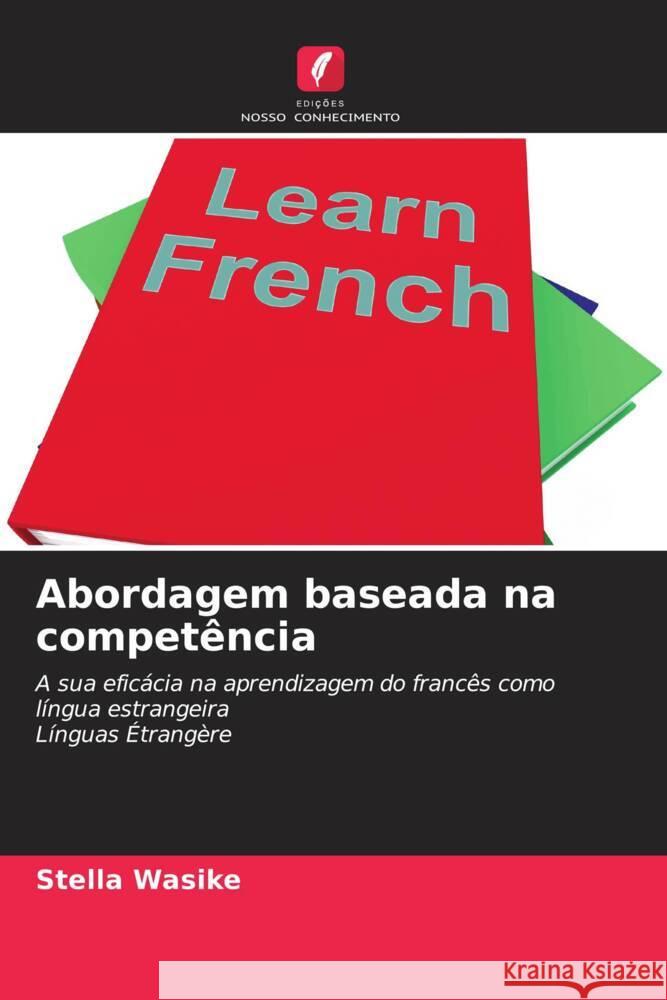 EDIÇÕES
NOSSO CONHECIMENTO

Learn
French

Abordagem baseada na competência

A sua eficácia na aprendizagem do francês como língua estrangeira
Línguas Étrangère

Stella Wasike